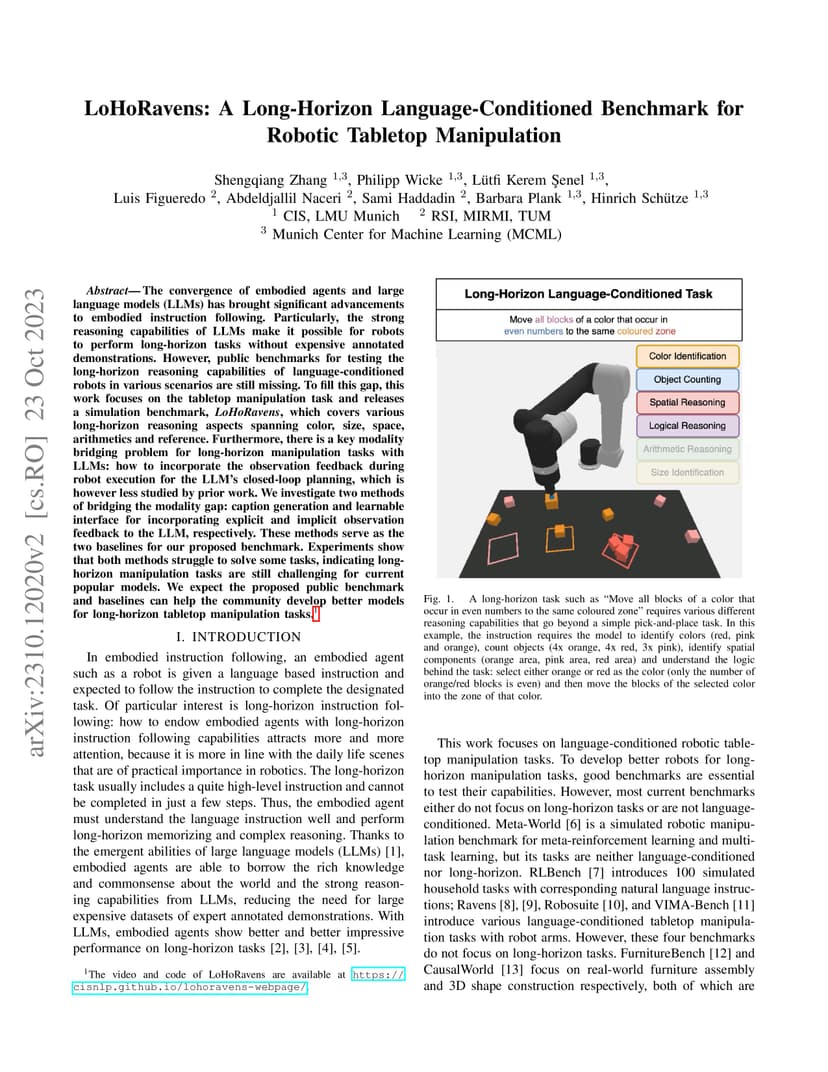 arXiv:2310.12020v2 [cs.RO] 23 Oct 2023

LoHoRavens: A Long-Horizon Language-Conditioned Benchmark for Robotic Tabletop Manipulation

Shengqiang Zhang $^{1,3}$, Philipp Wicke $^{1,3}$, Lütfi Kerem Şenel $^{1,3}$, Luis Figueredo $^{2}$, Abdeldjallil Naceri $^{2}$, Sami Haddadin $^{2}$, Barbara Plank $^{1,3}$, Hinrich Schütze $^{1,3}$
$^{1}$ CIS, LMU Munich $^{2}$ RSI, MIRMI, TUM
$^{3}$ Munich Center for Machine Learning (MCML)

Abstract— The convergence of embodied agents and large language models (LLMs) has brought significant advancements to embodied instruction following. Particularly, the strong reasoning capabilities of LLMs make it possible for robots to perform long-horizon tasks without expensive annotated demonstrations. However, public benchmarks for testing the long-horizon reasoning capabilities of language-conditioned robots in various scenarios are still missing. To fill this gap, this work focuses on the tabletop manipulation task and releases a simulation benchmark, LoHoRavens, which covers various long-horizon reasoning aspects spanning color, size, space, arithmetics and reference. Furthermore, there is a key modality bridging problem for long-horizon manipulation tasks with LLMs: how to incorporate the observation feedback during robot execution for the LLM's closed-loop planning, which is however less studied by prior work. We investigate two methods of bridging the modality gap: caption generation and learnable interface for incorporating explicit and implicit observation feedback to the LLM, respectively. These methods serve as the two baselines for our proposed benchmark. Experiments show that both methods struggle to solve some tasks, indicating long-horizon manipulation tasks are still challenging for current popular models. We expect the proposed public benchmark and baselines can help the community develop better models for long-horizon tabletop manipulation tasks.$^{1}$

I. INTRODUCTION

In embodied instruction following, an embodied agent such as a robot is given a language based instruction and expected to follow the instruction to complete the designated task. Of particular interest is long-horizon instruction following: how to endow embodied agents with long-horizon instruction following capabilities attracts more and more attention, because it is more in line with the daily life scenes that are of practical importance in robotics. The long-horizon task usually includes a quite high-level instruction and cannot be completed in just a few steps. Thus, the embodied agent must understand the language instruction well and perform long-horizon memorizing and complex reasoning. Thanks to the emergent abilities of large language models (LLMs) [1], embodied agents are able to borrow the rich knowledge and commonsense about the world and the strong reasoning capabilities from LLMs, reducing the need for large expensive datasets of expert annotated demonstrations. With LLMs, embodied agents show better and better impressive performance on long-horizon tasks [2], [3], [4], [5].

$^{1}$The video and code of LoHoRavens are available at https://cisnlp.github.io/lohoravens-webpage/

Long-Horizon Language-Conditioned Task

Move all blocks of a color that occur in even numbers to the same coloured zone

Color Identification
Object Counting
Spatial Reasoning
Logical Reasoning
Arithmetic Reasoning
Size Identification

Fig. 1. A long-horizon task such as "Move all blocks of a color that occur in even numbers to the same coloured zone" requires various different reasoning capabilities that go beyond a simple pick-and-place task. In this example, the instruction requires the model to identify colors (red, pink and orange), count objects (4x orange, 4x red, 3x pink), identify spatial components (orange area, pink area, red area) and understand the logic behind the task: select either orange or red as the color (only the number of orange/red blocks is even) and then move the blocks of the selected color into the zone of that color.

This work focuses on language-conditioned robotic tabletop manipulation tasks. To develop better robots for long-horizon manipulation tasks, good benchmarks are essential to test their capabilities. However, most current benchmarks either do not focus on long-horizon tasks or are not language-conditioned. Meta-World [6] is a simulated robotic manipulation benchmark for meta-reinforcement learning and multi-task learning, but its tasks are neither language-conditioned nor long-horizon. RLBench [7] introduces 100 simulated household tasks with corresponding natural language instructions; Ravens [8], [9], Robosuite [10], and VIMA-Bench [11] introduce various language-conditioned tabletop manipulation tasks with robot arms. However, these four benchmarks do not focus on long-horizon tasks. FurnitureBench [12] and CausalWorld [13] focus on real-world furniture assembly and 3D shape construction respectively, both of which are